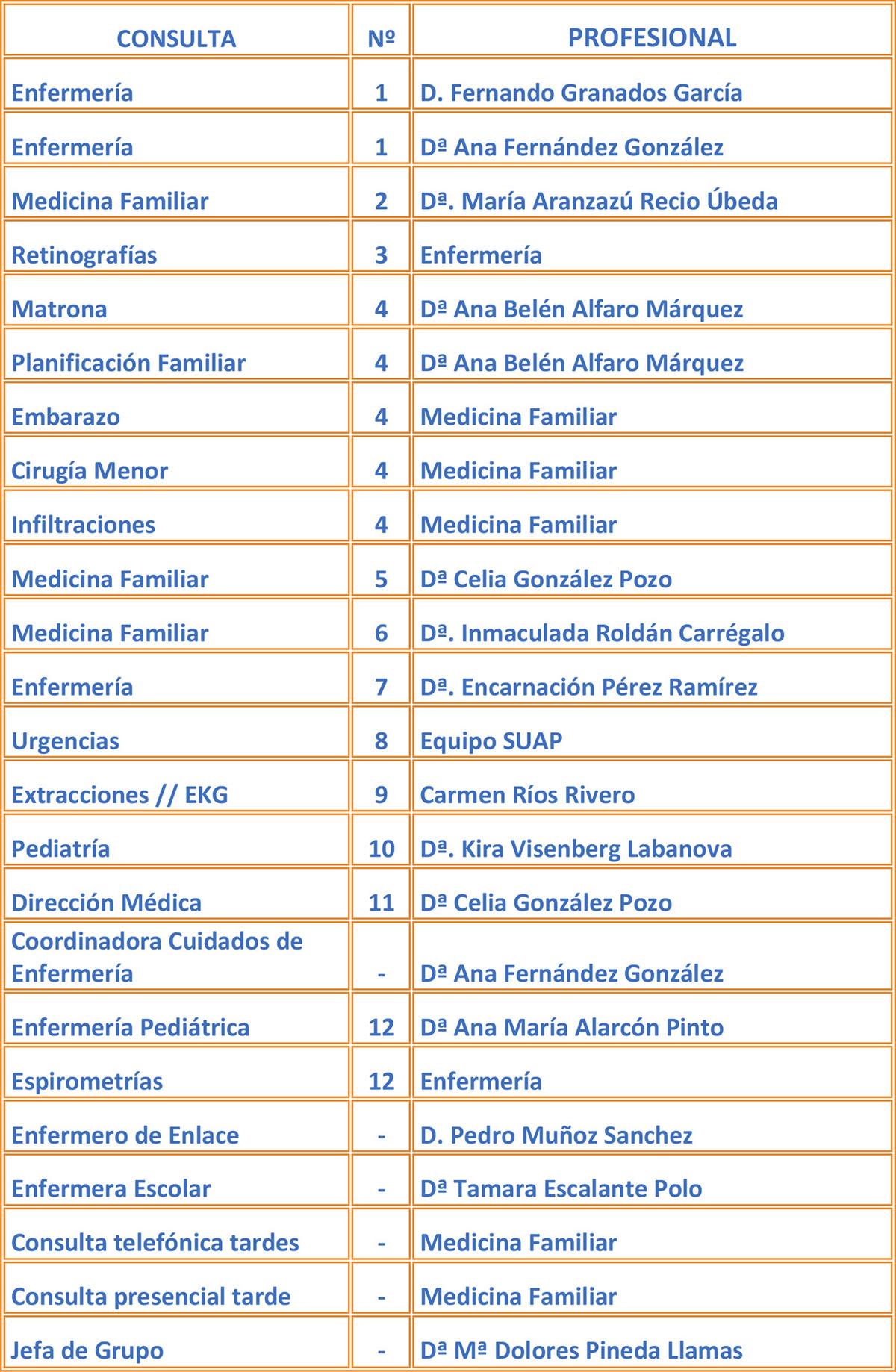 | CONSULTA | Nº | PROFESIONAL |
|---|---|---|
| Enfermería | 1 | D. Fernando Granados García |
| Enfermería | 1 | Dª Ana Fernández González |
| Medicina Familiar | 2 | Dª. María Aranzazú Recio Úbeda |
| Retinografías | 3 | Enfermería |
| Matrona | 4 | Dª Ana Belén Alfaro Márquez |
| Planificación Familiar | 4 | Dª Ana Belén Alfaro Márquez |
| Embarazo | 4 | Medicina Familiar |
| Cirugía Menor | 4 | Medicina Familiar |
| Infiltraciones | 4 | Medicina Familiar |
| Medicina Familiar | 5 | Dª Celia González Pozo |
| Medicina Familiar | 6 | Dª. Inmaculada Roldán Carrégalo |
| Enfermería | 7 | Dª. Encarnación Pérez Ramírez |
| Urgencias | 8 | Equipo SUAP |
| Extracciones // EKG | 9 | Carmen Ríos Rivero |
| Pediatría | 10 | Dª. Kira Visenberg Labanova |
| Dirección Médica | 11 | Dª Celia González Pozo |
| Coordinadora Cuidados de Enfermería | - | Dª Ana Fernández González |
| Enfermería Pediátrica | 12 | Dª Ana María Alarcón Pinto |
| Espirometrías | 12 | Enfermería |
| Enfermero de Enlace | - | D. Pedro Muñoz Sanchez |
| Enfermera Escolar | - | Dª Tamara Escalante Polo |
| Consulta telefónica tardes | - | Medicina Familiar |
| Consulta presencial tarde | - | Medicina Familiar |
| Jefa de Grupo | - | Dª Mª Dolores Pineda Llamas |